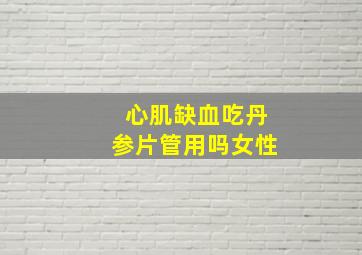 心肌缺血吃丹参片管用吗女性